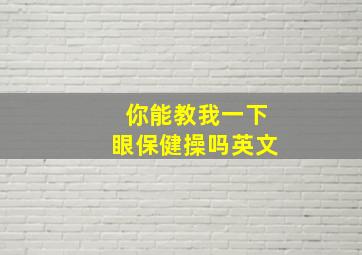 你能教我一下
眼保健操吗英文